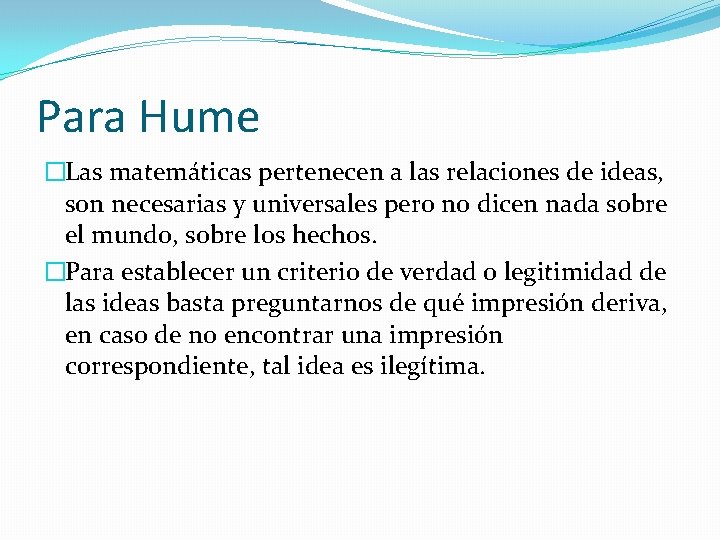 Para Hume

Las matemáticas pertenecen a las relaciones de ideas, son necesarias y universales pero no dicen nada sobre el mundo, sobre los hechos.

Para establecer un criterio de verdad o legitimidad de las ideas basta preguntarnos de qué impresión deriva, en caso de no encontrar una impresión correspondiente, tal idea es ilegítima.